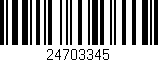 24703345